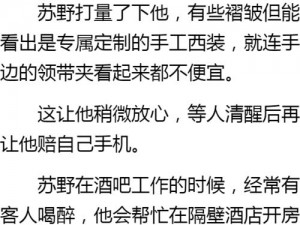 苏野打量了下他，有些褶皱但能看出是专属定制的手工西装，就连手边的领带夹看起来都不便宜。

这让他稍微放心，等人清醒后再让他赔自己手机。

苏野在酒吧工作的时候，经常有客人喝醉，他会帮忙在隔壁酒店开房